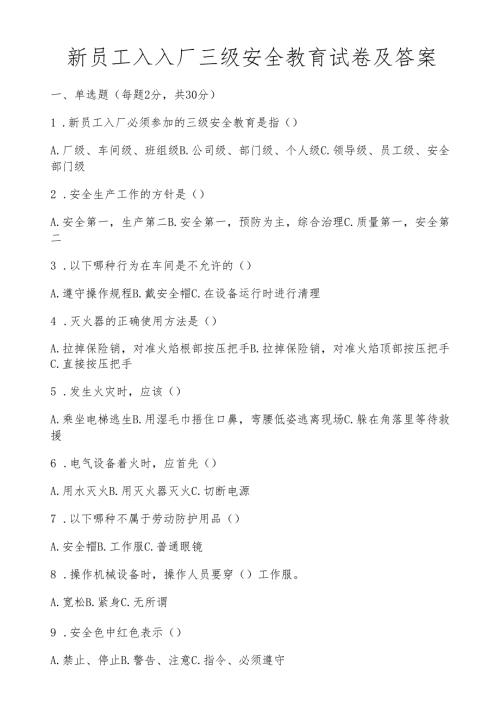 新员工入入厂三级安全教育试卷及答案

一、单选题（每题2分，共30分）

1．新员工入厂必须参加的三级安全教育是指（）

A.厂级、车间级、班组级B.公司级、部门级、个人级C.领导级、员工级、安全部门级

2．安全生产工作的方针是（）

A.安全第一，生产第二B.安全第一，预防为主，综合治理C.质量第一，安全第二

3．以下哪种行为在车间是不允许的（）

A.遵守操作规程B.戴安全帽C.在设备运行时进行清理

4．灭火器的正确使用方法是（）

A.拉掉保险销，对准火焰根部按压把手B.拉掉保险销，对准火焰顶部按压把手C.直接按压把手

5．发生火灾时，应该（）

A.乘坐电梯逃生B.用湿毛巾捂住口鼻，弯腰低姿逃离现场C.躲在角落里等待救援

6．电气设备着火时，应首先（）

A.用水灭火B.用灭火器灭火C.切断电源

7．以下哪种不属于劳动防护用品（）

A.安全帽B.工作服C.普通眼镜

8．操作机械设备时，操作人员要穿（）工作服。

A.宽松B.紧身C.无所谓

9．安全色中红色表示（）

A.禁止、停止B.警告、注意C.指令、必须遵守